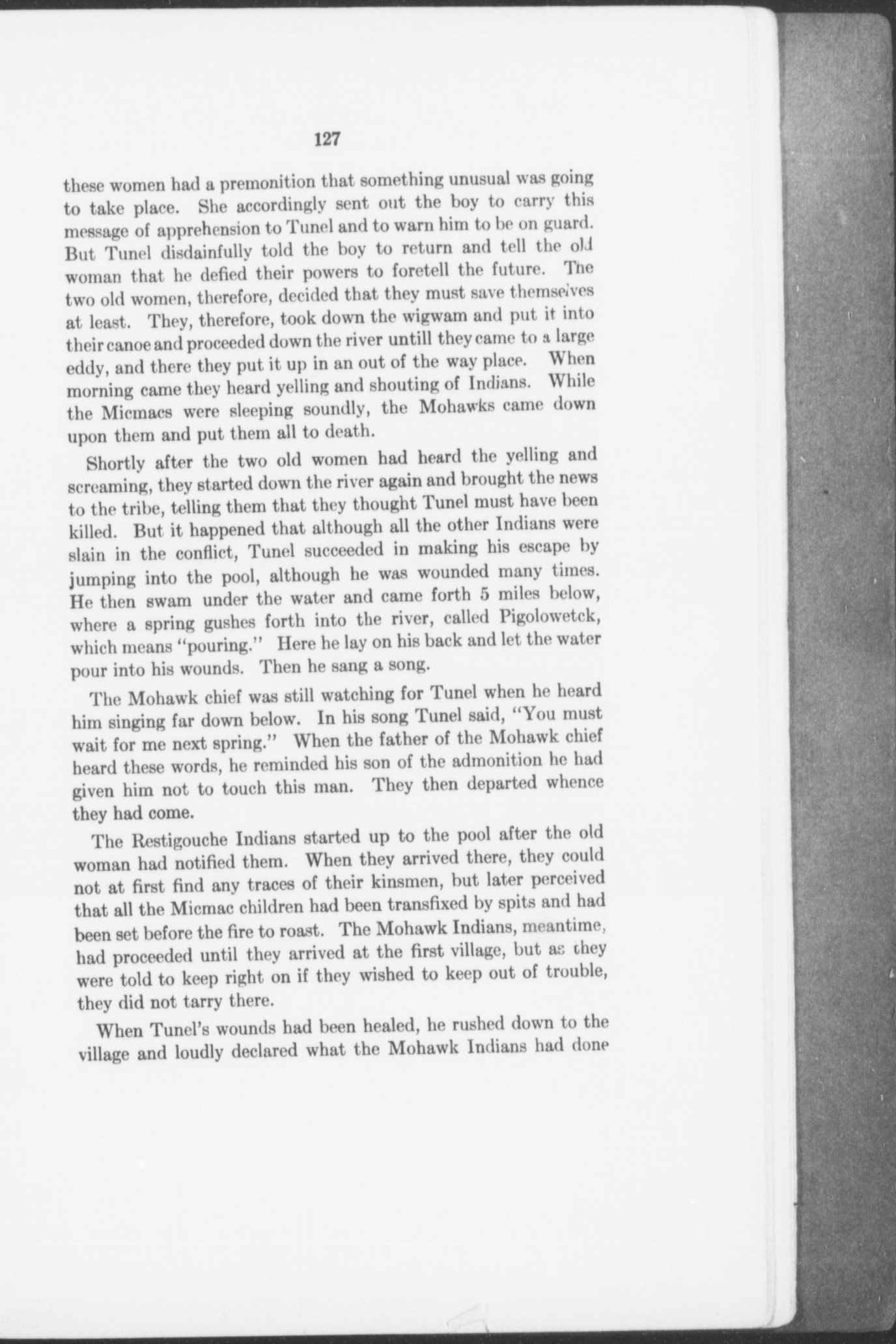 127

these women had a premonition that something unusual was going to take place. She accordingly sent out the boy to carry this message of apprehension to Tunel and to warn him to be on guard. But Tunel disdainfully told the boy to return and tell the old woman that he defied their powers to foretell the future. The two old women, therefore, decided that they must save themselves at least. They, therefore, took down the wigwam and put it into their canoe and proceeded down the river untill they came to a large eddy, and there they put it up in an out of the way place. When morning came they heard yelling and shouting of Indians. While the Micmacs were sleeping soundly, the Mohawks came down upon them and put them all to death.

Shortly after the two old women had heard the yelling and screaming, they started down the river again and brought the news to the tribe, telling them that they thought Tunel must have been killed. But it happened that although all the other Indians were slain in the conflict, Tunel succeeded in making his escape by jumping into the pool, although he was wounded many times. He then swam under the water and came forth 5 miles below, where a spring gushes forth into the river, called Pigolowetck, which means "pouring." Here he lay on his back and let the water pour into his wounds. Then he sang a song.

The Mohawk chief was still watching for Tunel when he heard him singing far down below. In his song Tunel said, "You must wait for me next spring." When the father of the Mohawk chief heard these words, he reminded his son of the admonition he had given him not to touch this man. They then departed whence they had come.

The Restigouche Indians started up to the pool after the old woman had notified them. When they arrived there, they could not at first find any traces of their kinsmen, but later perceived that all the Micmac children had been transfixed by spits and had been set before the fire to roast. The Mohawk Indians, meantime, had proceeded until they arrived at the first village, but as they were told to keep right on if they wished to keep out of trouble, they did not tarry there.

When Tunel's wounds had been healed, he rushed down to the village and loudly declared what the Mohawk Indians had done